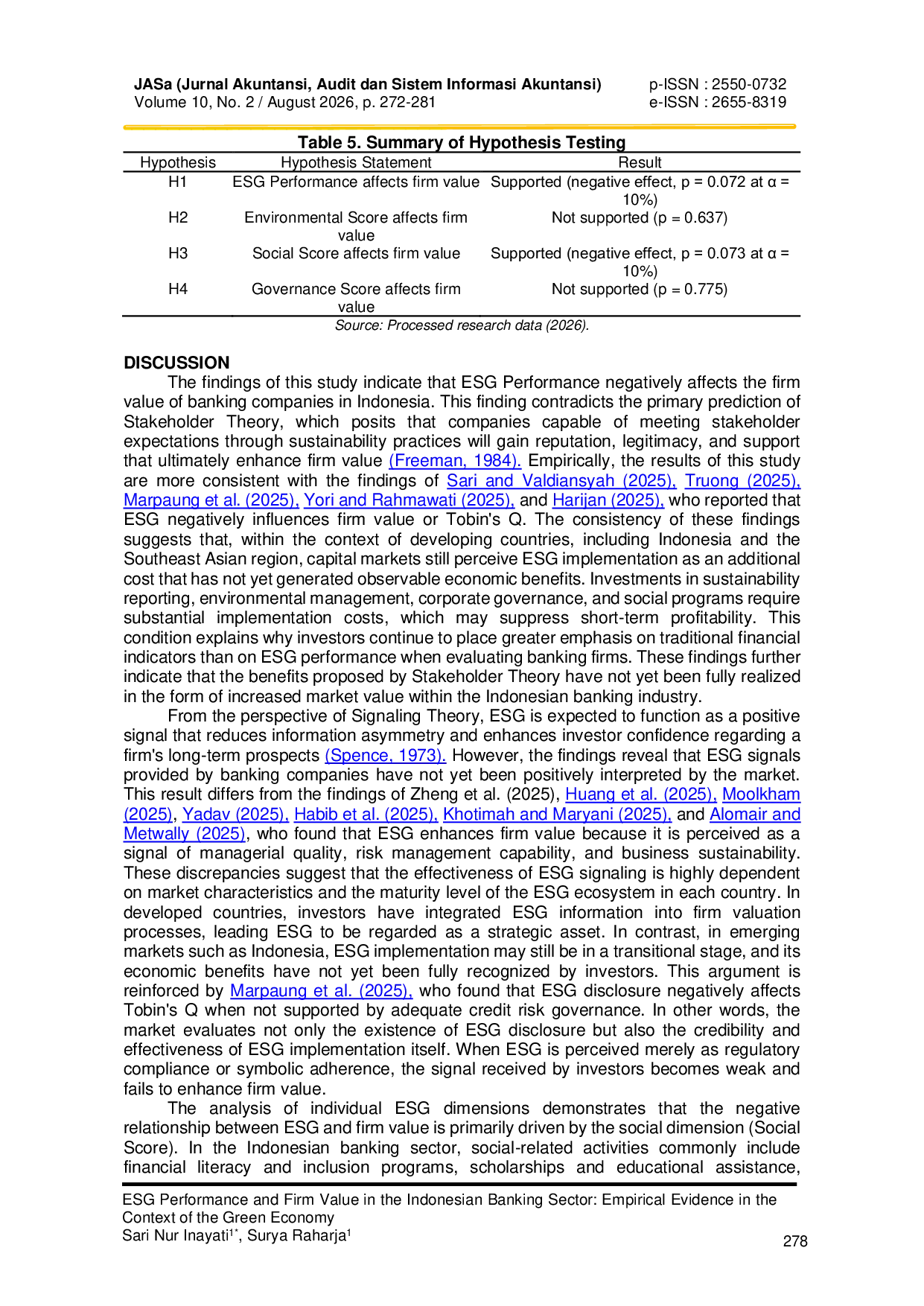 JASa (Jurnal Akuntansi, Audit dan Sistem Informasi Akuntansi)
Volume 10, No. 2 / August 2026, p. 272-281

p-ISSN : 2550-0732
e-ISSN : 2655-8319

Table 5. Summary of Hypothesis Testing

| Hypothesis | Hypothesis Statement | Result |
|---|---|---|
| H1 | ESG Performance affects firm value | Supported (negative effect, p = 0.072 at α = 10%) |
| H2 | Environmental Score affects firm value | Not supported (p = 0.637) |
| H3 | Social Score affects firm value | Supported (negative effect, p = 0.073 at α = 10%) |
| H4 | Governance Score affects firm value | Not supported (p = 0.775) |

Source: Processed research data (2026).

DISCUSSION

The findings of this study indicate that ESG Performance negatively affects the firm value of banking companies in Indonesia. This finding contradicts the primary prediction of Stakeholder Theory, which posits that companies capable of meeting stakeholder expectations through sustainability practices will gain reputation, legitimacy, and support that ultimately enhance firm value (Freeman, 1984). Empirically, the results of this study are more consistent with the findings of Sari and Valdiansyah (2025), Truong (2025), Marpaung et al. (2025), Yori and Rahmawati (2025), and Harijan (2025), who reported that ESG negatively influences firm value or Tobin's Q. The consistency of these findings suggests that, within the context of developing countries, including Indonesia and the Southeast Asian region, capital markets still perceive ESG implementation as an additional cost that has not yet generated observable economic benefits. Investments in sustainability reporting, environmental management, corporate governance, and social programs require substantial implementation costs, which may suppress short-term profitability. This condition explains why investors continue to place greater emphasis on traditional financial indicators than on ESG performance when evaluating banking firms. These findings further indicate that the benefits proposed by Stakeholder Theory have not yet been fully realized in the form of increased market value within the Indonesian banking industry.

From the perspective of Signaling Theory, ESG is expected to function as a positive signal that reduces information asymmetry and enhances investor confidence regarding a firm's long-term prospects (Spence, 1973). However, the findings reveal that ESG signals provided by banking companies have not yet been positively interpreted by the market. This result differs from the findings of Zheng et al. (2025), Huang et al. (2025), Moolkham (2025), Yadav (2025), Habib et al. (2025), Khotimah and Maryani (2025), and Alomair and Metwally (2025), who found that ESG enhances firm value because it is perceived as a signal of managerial quality, risk management capability, and business sustainability. These discrepancies suggest that the effectiveness of ESG signaling is highly dependent on market characteristics and the maturity level of the ESG ecosystem in each country. In developed countries, investors have integrated ESG information into firm valuation processes, leading ESG to be regarded as a strategic asset. In contrast, in emerging markets such as Indonesia, ESG implementation may still be in a transitional stage, and its economic benefits have not yet been fully recognized by investors. This argument is reinforced by Marpaung et al. (2025), who found that ESG disclosure negatively affects Tobin's Q when not supported by adequate credit risk governance. In other words, the market evaluates not only the existence of ESG disclosure but also the credibility and effectiveness of ESG implementation itself. When ESG is perceived merely as regulatory compliance or symbolic adherence, the signal received by investors becomes weak and fails to enhance firm value.

The analysis of individual ESG dimensions demonstrates that the negative relationship between ESG and firm value is primarily driven by the social dimension (Social Score). In the Indonesian banking sector, social-related activities commonly include financial literacy and inclusion programs, scholarships and educational assistance,

ESG Performance and Firm Value in the Indonesian Banking Sector: Empirical Evidence in the Context of the Green Economy
Sari Nur Inayati$^{1*}$, Surya Raharja$^{1}$
278